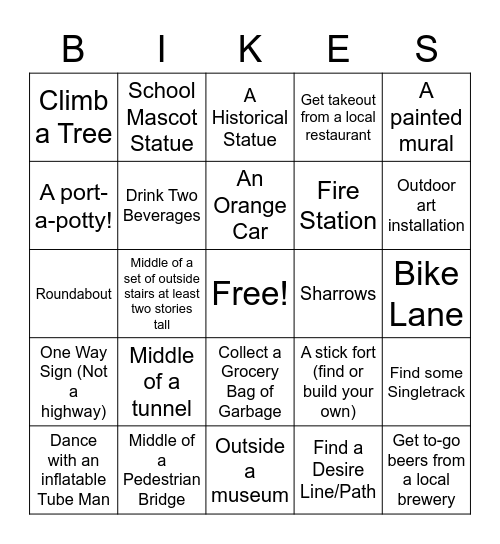 | B | I | K | E | S |
|---|---|---|---|---|
| Climb a Tree | School Mascot Statue | A Historical Statue | Get takeout from a local restaurant | A painted mural |
| A port-a-potty! | Drink Two Beverages | An Orange Car | Fire Station | Outdoor art installation |
| Roundabout | Middle of a set of outside stairs at least two stories tall | Free! | Sharrows | Bike Lane |
| One Way Sign (Not a highway) | Middle of a tunnel | Collect a Grocery Bag of Garbage | A stick fort (find or build your own) | Find some Singletrack |
| Dance with an inflatable Tube Man | Middle of a Pedestrian Bridge | Outside a museum | Find a Desire Line/Path | Get to-go beers from a local brewery |